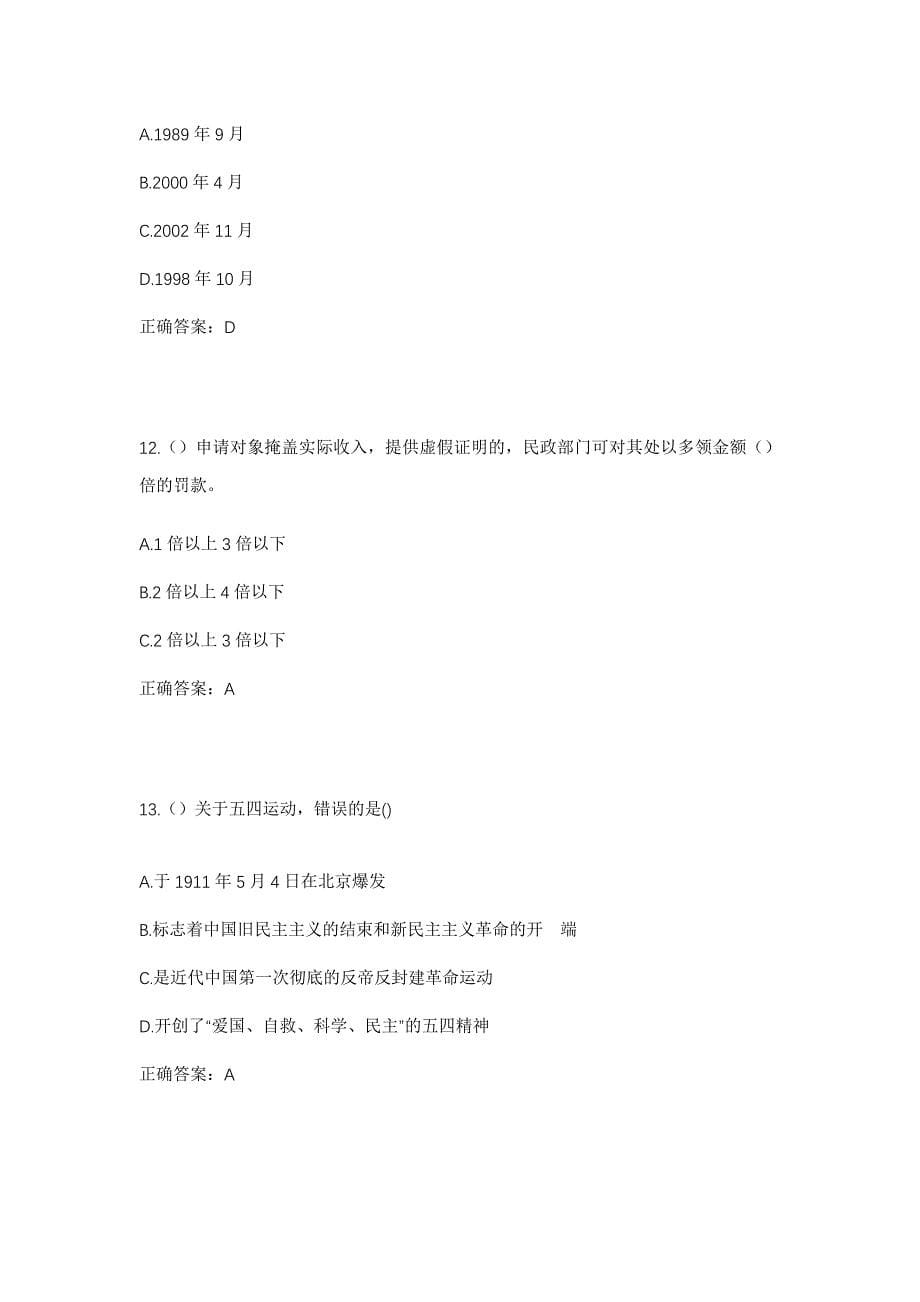 A.1989 年 9 月

B.2000 年 4 月

C.2002 年 11 月

D.1998 年 10 月

正确答案：D

12.（）申请对象掩盖实际收入，提供虚假证明的，民政部门可对其处以多领金额（）倍的罚款。

A.1 倍以上 3 倍以下

B.2 倍以上 4 倍以下

C.2 倍以上 3 倍以下

正确答案：A

13.（）关于五四运动，错误的是()

A.于 1911 年 5 月 4 日在北京爆发

B.标志着中国旧民主主义的结束和新民主主义革命的开 端

C.是近代中国第一次彻底的反帝反封建革命运动

D.开创了“爱国、自救、科学、民主”的五四精神

正确答案：A